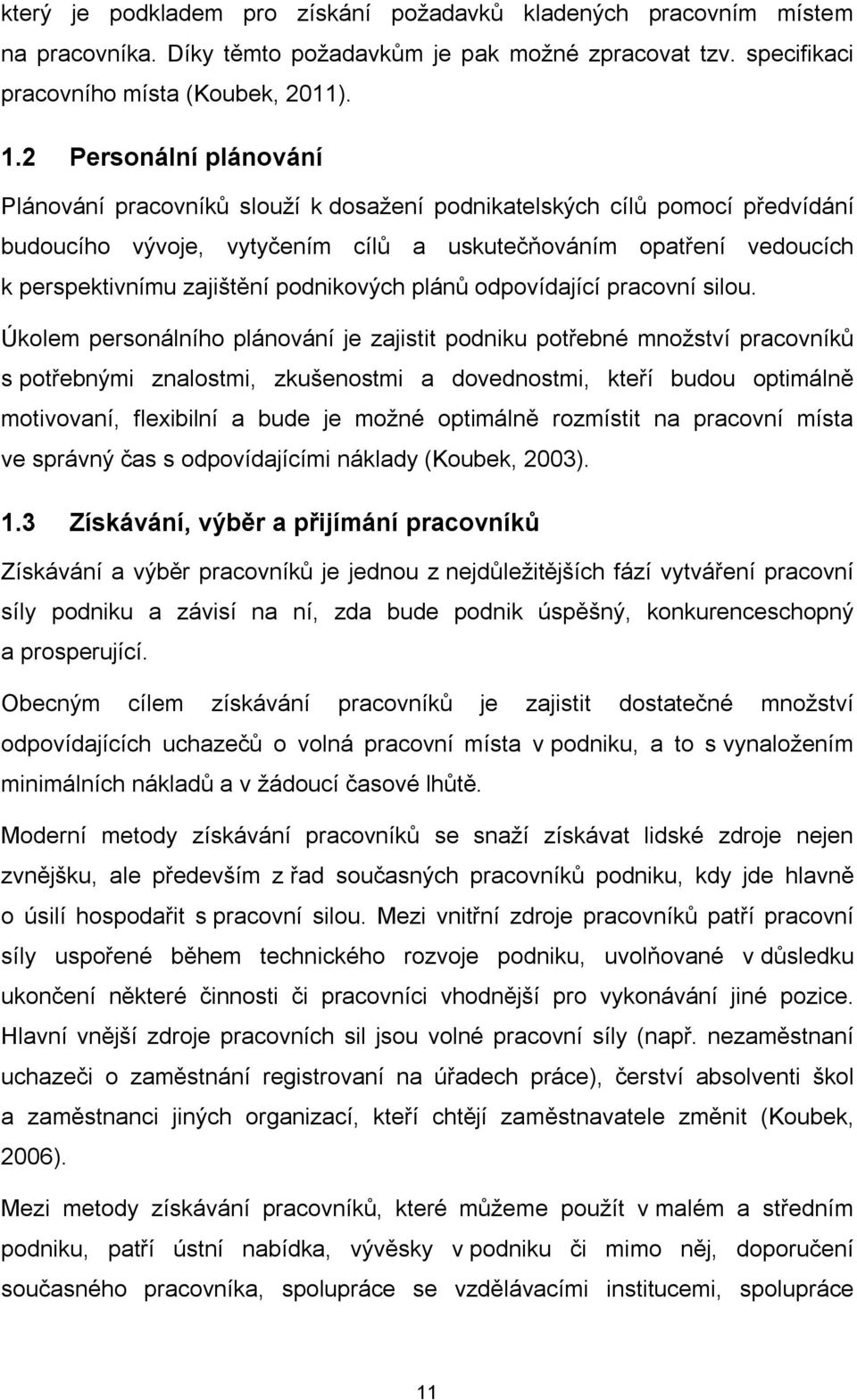 který je podkladem pro získání požadavků kladených pracovním místem na pracovníka. Díky těmto požadavkům je pak možné zpracovat tzv. specifikaci pracovního místa (Koubek, 2011).

1.2 Personální plánování

Plánování pracovníků slouží k dosažení podnikatelských cílů pomocí předvídání budoucího vývoje, vytyčením cílů a uskutečňováním opatření vedoucích k perspektivnímu zajištění podnikových plánů odpovídající pracovní silou.

Úkolem personálního plánování je zajistit podniku potřebné množství pracovníků s potřebnými znalostmi, zkušenostmi a dovednostmi, kteří budou optimálně motivovaní, flexibilní a bude je možné optimálně rozmístit na pracovní místa ve správný čas s odpovídajícími náklady (Koubek, 2003).

1.3 Získávání, výběr a přijímání pracovníků

Získávání a výběr pracovníků je jednou z nejdůležitějších fází vytváření pracovní síly podniku a závisí na ní, zda bude podnik úspěšný, konkurenceschopný a prosperující.

Obecným cílem získávání pracovníků je zajistit dostatečné množství odpovídajících uchazečů o volná pracovní místa v podniku, a to s vynaložením minimálních nákladů a v žádoucí časové lhůtě.

Moderní metody získávání pracovníků se snaží získávat lidské zdroje nejen zvnějšku, ale především z řad současných pracovníků podniku, kdy jde hlavně o úsilí hospodařit s pracovní silou. Mezi vnitřní zdroje pracovníků patří pracovní síly uspořené během technického rozvoje podniku, uvolňované v důsledku ukončení některé činnosti či pracovníci vhodnější pro vykonávání jiné pozice. Hlavní vnější zdroje pracovních sil jsou volné pracovní síly (např. nezaměstnaní uchazeči o zaměstnání registrovaní na úřadech práce), čerství absolventi škol a zaměstnanci jiných organizací, kteří chtějí zaměstnavatele změnit (Koubek, 2006).

Mezi metody získávání pracovníků, které můžeme použít v malém a středním podniku, patří ústní nabídka, vývěsky v podniku či mimo něj, doporučení současného pracovníka, spolupráce se vzdělávacími institucemi, spolupráce

11